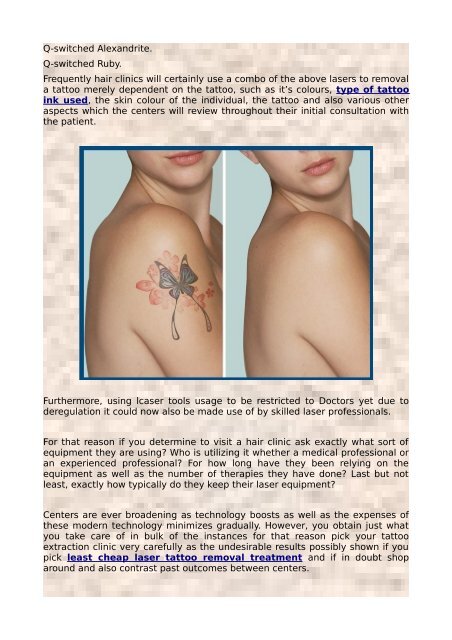 Q-switched Alexandrite.

Q-switched Ruby.

Frequently hair clinics will certainly use a combo of the above lasers to removal a tattoo merely dependent on the tattoo, such as it's colours, type of tattoo ink used, the skin colour of the individual, the tattoo and also various other aspects which the centers will review throughout their initial consultation with the patient.

Furthermore, using lcaser tools usage to be restricted to Doctors yet due to deregulation it could now also be made use of by skilled laser professionals.

For that reason if you determine to visit a hair clinic ask exactly what sort of equipment they are using? Who is utilizing it whether a medical professional or an experienced professional? For how long have they been relying on the equipment as well as the number of therapies they have done? Last but not least, exactly how typically do they keep their laser equipment?

Centers are ever broadening as technology boosts as well as the expenses of these modern technology minimizes gradually. However, you obtain just what you take care of in bulk of the instances for that reason pick your tattoo extraction clinic very carefully as the undesirable results possibly shown if you pick least cheap laser tattoo removal treatment and if in doubt shop around and also contrast past outcomes between centers.